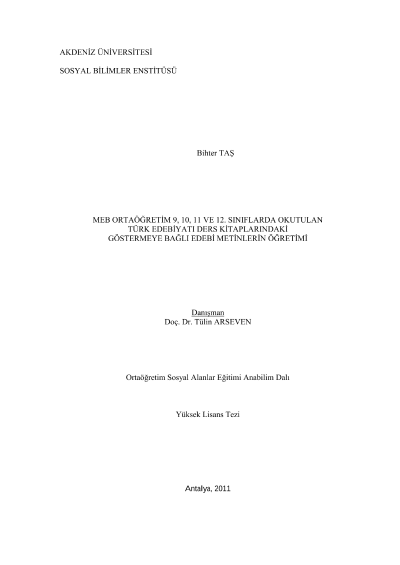 AKDENİZ ÜNİVERSİTESİ

SOSYAL BİLİMLER ENSTİTÜSÜ

Bihter TAŞ

MEB ORTAÖĞRETİM 9, 10, 11 VE 12. SINIFLARDA OKUTULAN
TÜRK EDEBİYATI DERS KİTAPLARINDAKİ
GÖSTERMEYE BAĞLI EDEBİ METİNLERİN ÖĞRETİMİ

Danışman
Doç. Dr. Tülin ARSEVEN

Ortaöğretim Sosyal Alanlar Eğitimi Anabilim Dalı

Yüksek Lisans Tezi

Antalya, 2011